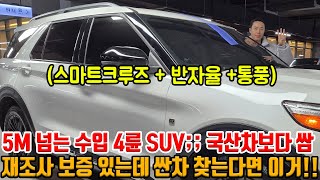 (스마트크루즈 + 반자율 +통풍)

5M 넘는 수입 4륜 SUV;; 국산차보다 쌈
재조사 보증 있는데 싼차 찾는다면 이거!!